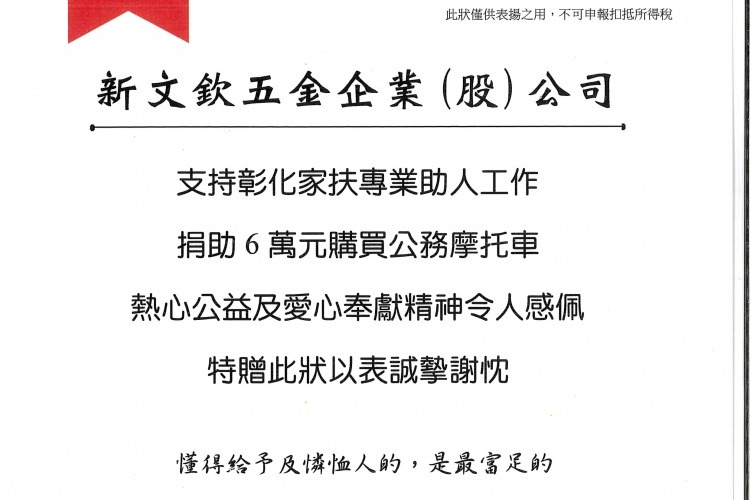 此狀僅供表揚之用，不可申報扣抵所得稅

新文欽五金企業(股)公司

支持彰化家扶專業助人工作

捐助6萬元購買公務摩托車

熱心公益及愛心奉獻精神令人感佩

特贈此狀以表誠摯謝忱

懂得給予及憐恤人的，是最富足的